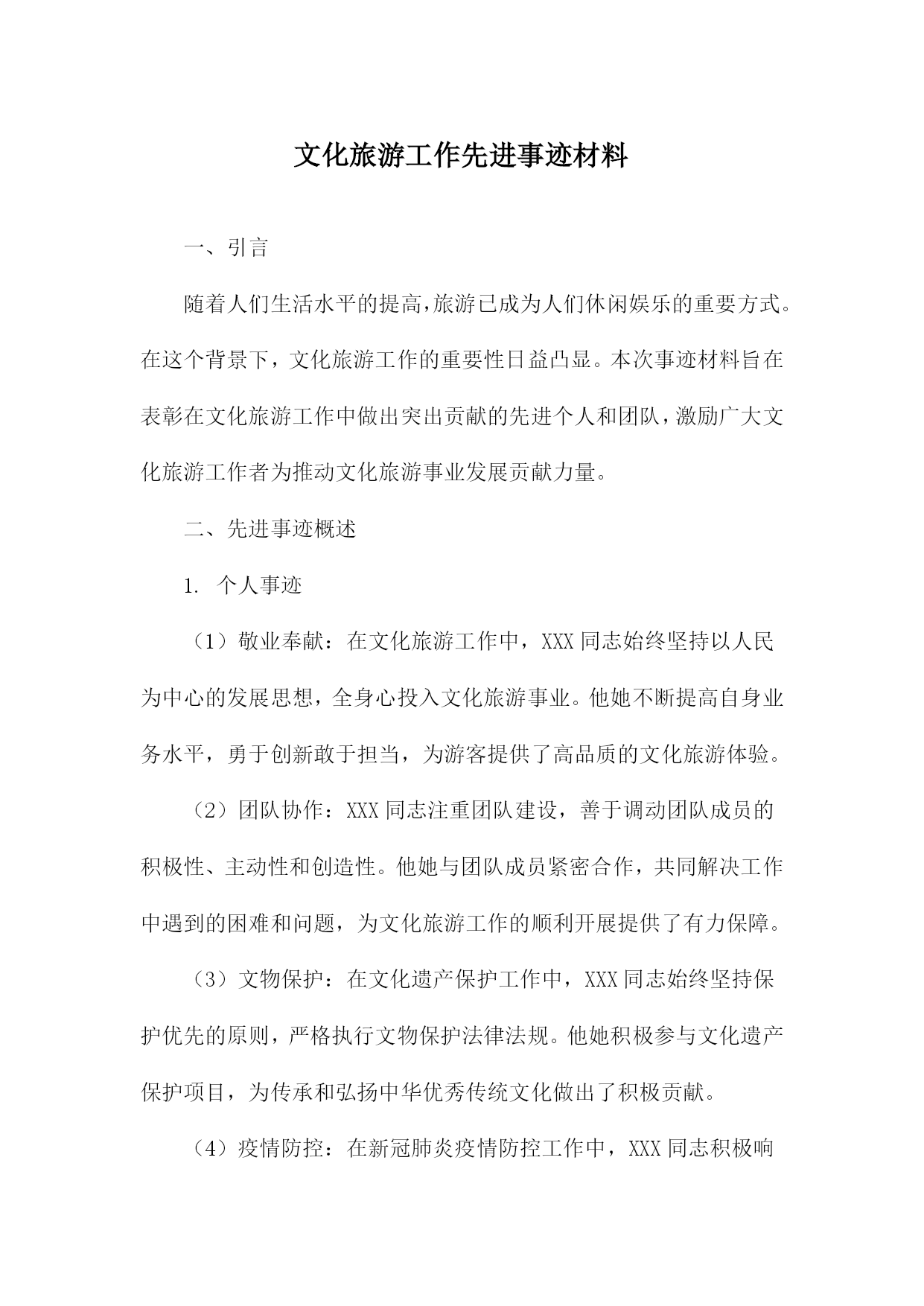 文化旅游工作先进事迹材料

一、引言

随着人们生活水平的提高,旅游已成为人们休闲娱乐的重要方式。在这个背景下，文化旅游工作的重要性日益凸显。本次事迹材料旨在表彰在文化旅游工作中做出突出贡献的先进个人和团队，激励广大文化旅游工作者为推动文化旅游事业发展贡献力量。

二、先进事迹概述

1. 个人事迹

（1）敬业奉献：在文化旅游工作中，XXX同志始终坚持以人民为中心的发展思想，全身心投入文化旅游事业。他她不断提高自身业务水平，勇于创新敢于担当，为游客提供了高品质的文化旅游体验。

（2）团队协作：XXX同志注重团队建设，善于调动团队成员的积极性、主动性和创造性。他她与团队成员紧密合作，共同解决工作中遇到的困难和问题，为文化旅游工作的顺利开展提供了有力保障。

（3）文物保护：在文化遗产保护工作中，XXX同志始终坚持保护优先的原则，严格执行文物保护法律法规。他她积极参与文化遗产保护项目，为传承和弘扬中华优秀传统文化做出了积极贡献。

（4）疫情防控：在新冠肺炎疫情防控工作中，XXX同志积极响